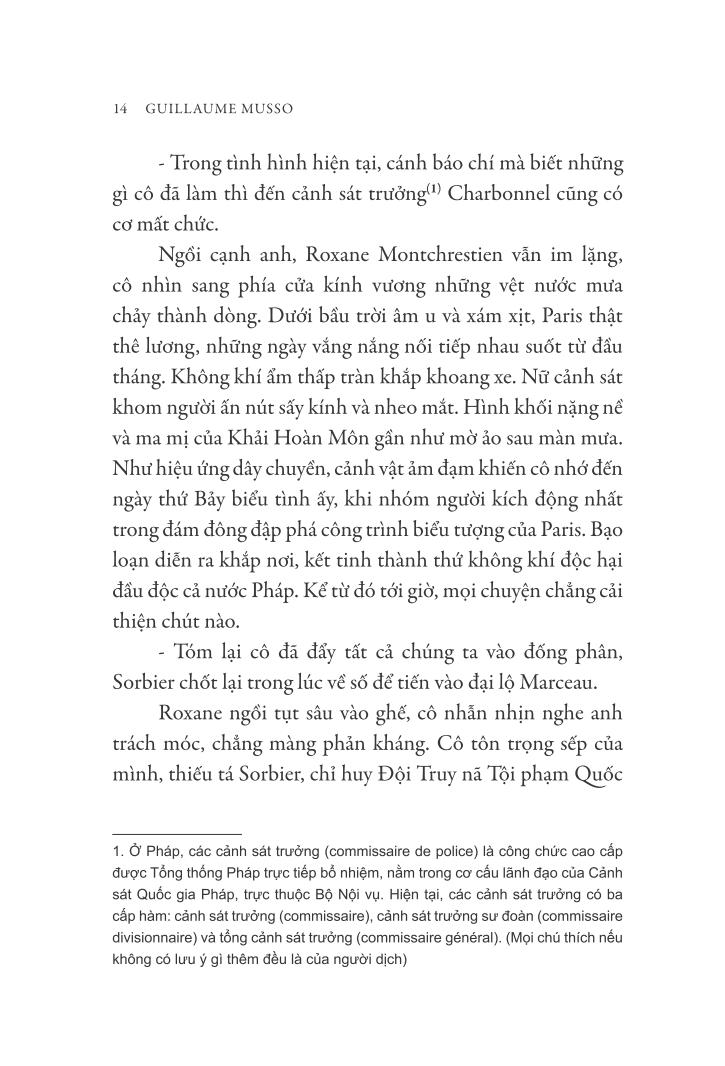 14 GUILLAUME MUSSO

- Trong tình hình hiện tại, cánh báo chí mà biết những gì cô đã làm thì đến cảnh sát trưởng$^{(1)}$ Charbonnel cũng có cơ mất chức.

Ngồi cạnh anh, Roxane Montchrestien vẫn im lặng, cô nhìn sang phía cửa kính vương những vệt nước mưa chảy thành dòng. Dưới bầu trời âm u và xám xịt, Paris thật thê lương, những ngày vắng nắng nối tiếp nhau suốt từ đầu tháng. Không khí ẩm thấp tràn khắp khoang xe. Nữ cảnh sát khom người ấn nút sấy kính và nheo mắt. Hình khối nặng nề và ma mị của Khải Hoàn Môn gần như mờ ảo sau màn mưa. Như hiệu ứng dây chuyền, cảnh vật ảm đạm khiến cô nhớ đến ngày thứ Bảy biểu tình ấy, khi nhóm người kích động nhất trong đám đông đập phá công trình biểu tượng của Paris. Bạo loạn diễn ra khắp nơi, kết tinh thành thứ không khí độc hại đầu độc cả nước Pháp. Kể từ đó tới giờ, mọi chuyện chẳng cải thiện chút nào.

- Tóm lại cô đã đẩy tất cả chúng ta vào đống phân, Sorbier chốt lại trong lúc về số để tiến vào đại lộ Marceau.

Roxane ngồi tụt sâu vào ghế, cô nhẫn nhịn nghe anh trách móc, chẳng màng phản kháng. Cô tôn trọng sếp của mình, thiếu tá Sorbier, chỉ huy Đội Truy nã Tội phạm Quốc

1. Ở Pháp, các cảnh sát trưởng (commissaire de police) là công chức cao cấp được Tổng thống Pháp trực tiếp bổ nhiệm, nằm trong cơ cấu lãnh đạo của Cảnh sát Quốc gia Pháp, trực thuộc Bộ Nội vụ. Hiện tại, các cảnh sát trưởng có ba cấp hàm: cảnh sát trưởng (commissaire), cảnh sát trưởng sư đoàn (commissaire divisionnaire) và tổng cảnh sát trưởng (commissaire général). (Mọi chú thích nếu không có lưu ý gì thêm đều là của người dịch)